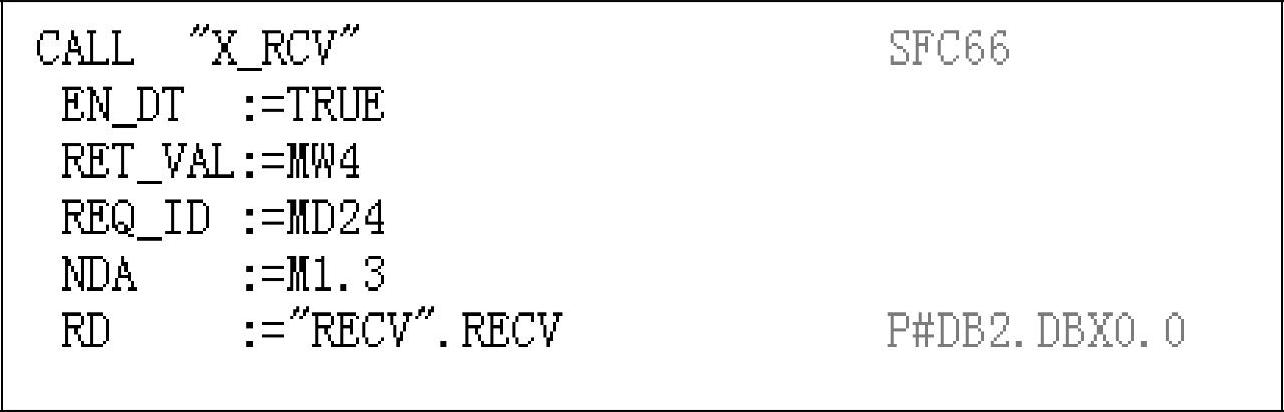 CALL "X_RCV" SFC66
EN_DT :=TRUE
RET_VAL:=MW4
REQ_ID :=MD24
NDA :=M1.3
RD :="RECV".RECV P#DB2.DBX0.0